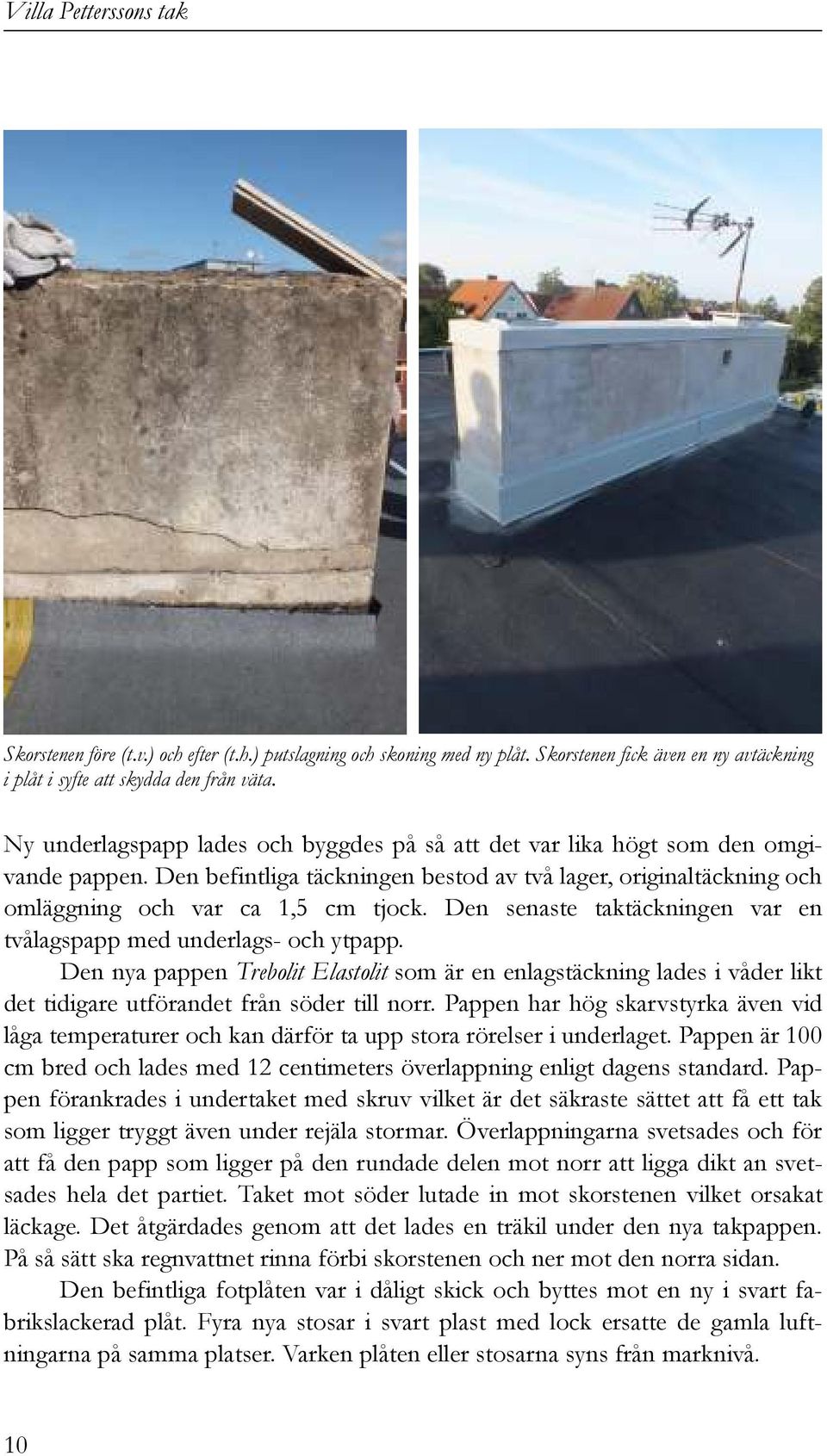 Villa Petterssons tak

Skorstenen före (t.v.) och efter (t.h.) putslagning och skoning med ny plåt. Skorstenen fick även en ny avtäckning i plåt i syfte att skydda den från väta.

Ny underlagspapp lades och byggdes på så att det var lika högt som den omgivande pappen. Den befintliga täckningen bestod av två lager, originaltäckning och omläggning och var ca 1,5 cm tjock. Den senaste taktäckningen var en tvålagspapp med underlags- och ytpapp.

Den nya pappen Trebolit Elastolit som är en enlagstäckning lades i våder likt det tidigare utförandet från söder till norr. Pappen har hög skarvstyrka även vid låga temperaturer och kan därför ta upp stora rörelser i underlaget. Pappen är 100 cm bred och lades med 12 centimeters överlappning enligt dagens standard. Pappen förankrades i undertaket med skruv vilket är det säkraste sättet att få ett tak som ligger tryggt även under rejäla stormar. Överlappningarna svetsades och för att få den papp som ligger på den rundade delen mot norr att ligga dikt an svetsades hela det partiet. Taket mot söder lutade in mot skorstenen vilket orsakat läckage. Det åtgärdades genom att det lades en träkil under den nya takpappen. På så sätt ska regnvattnet rinna förbi skorstenen och ner mot den norra sidan.

Den befintliga fotplåten var i dåligt skick och byttes mot en ny i svart fabrikslackerad plåt. Fyra nya stosar i svart plast med lock ersatte de gamla luftningarna på samma platser. Varken plåten eller stosarna syns från marknivå.

10